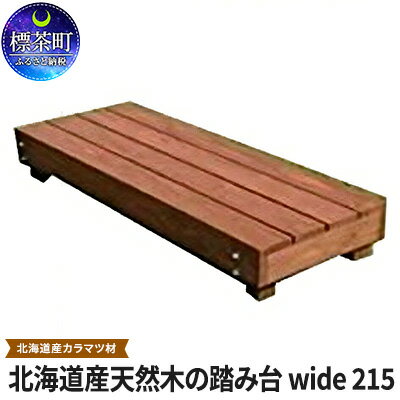 標茶町
ふるさと納税

北海道産カラマツ材

北海道産天然木の踏み台 wide 215